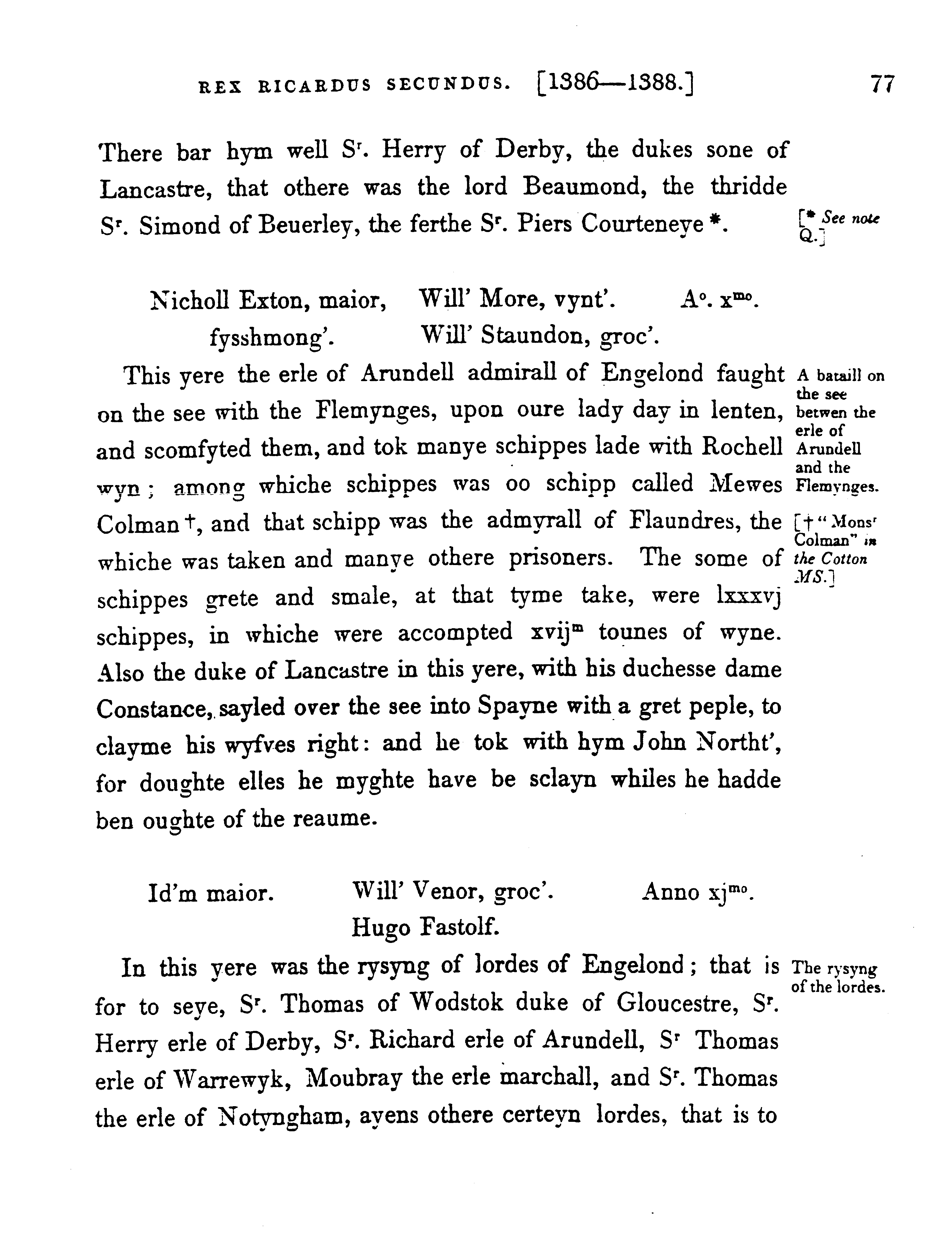 REX RICARDUS SECUNDUS. [1386—1388.] 77

There bar hym well S$^r$. Herry of Derby, the dukes sone of Lancastre, that othere was the lord Beaumond, the thridde S$^r$. Simond of Beuerley, the ferthe S$^r$. Piers Courteneye *.

[* See note Q.]

Nicholl Exton, maior, fysshmong'. Will' More, vynt'. Will' Staundon, groc'. A$^o$. x$^{mo}$.

This yere the erle of Arundell admirall of Engelond faught on the see with the Flemynges, upon oure lady day in lenten, and scomfyted them, and tok manye schippes lade with Rochell wyn; among whiche schippes was oo schipp called Mewes Colman †, and that schipp was the admyrall of Flaundres, the whiche was taken and manye othere prisoners. The some of schippes grete and smale, at that tyme take, were lxxxvj schippes, in whiche were accompted xvij$^m$ tounes of wyne. Also the duke of Lancastre in this yere, with his duchesse dame Constance, sayled over the see into Spayne with a gret peple, to clayme his wyfves right: and he tok with hym John Northt', for doughte elles he myghte have be sclayn whiles he hadde ben oughte of the reaume.

A bataill on the see betwen the erle of Arundell and the Flemynges.

[† "Mons$^r$ Colman" in the Cotton MS.]

Id'm maior. Will' Venor, groc'. Hugo Fastolf. Anno xj$^{mo}$.

In this yere was the rysyng of lordes of Engelond; that is for to seye, S$^r$. Thomas of Wodstok duke of Gloucestre, S$^r$. Herry erle of Derby, S$^r$. Richard erle of Arundell, S$^r$ Thomas erle of Warrewyk, Moubray the erle marchall, and S$^r$. Thomas the erle of Notyngham, ayens othere certeyn lordes, that is to

The rysyng of the lordes.